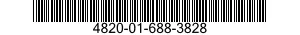 4820-01-688-3828